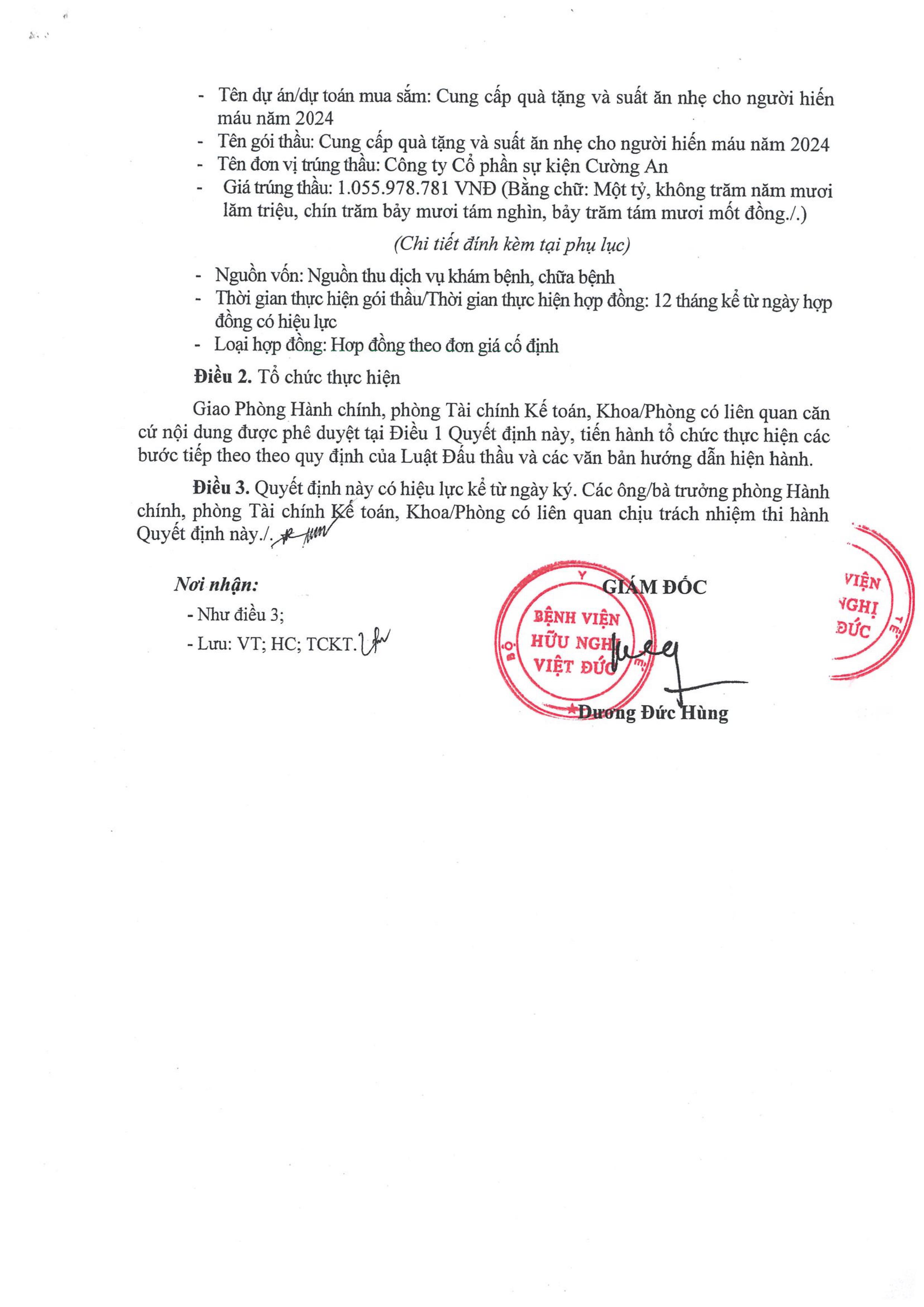 - Tên dự án/dự toán mua sắm: Cung cấp quà tặng và suất ăn nhẹ cho người hiến máu năm 2024
- Tên gói thầu: Cung cấp quà tặng và suất ăn nhẹ cho người hiến máu năm 2024
- Tên đơn vị trúng thầu: Công ty Cổ phần sự kiện Cường An
- Giá trúng thầu: 1.055.978.781 VNĐ (Bằng chữ: Một tỷ, không trăm năm mươi lăm triệu, chín trăm bảy mươi tám nghìn, bảy trăm tám mươi mốt đồng./.)

(Chi tiết đính kèm tại phụ lục)

- Nguồn vốn: Nguồn thu dịch vụ khám bệnh, chữa bệnh
- Thời gian thực hiện gói thầu/Thời gian thực hiện hợp đồng: 12 tháng kể từ ngày hợp đồng có hiệu lực
- Loại hợp đồng: Hợp đồng theo đơn giá cố định

**Điều 2.** Tổ chức thực hiện

Giao Phòng Hành chính, phòng Tài chính Kế toán, Khoa/Phòng có liên quan căn cứ nội dung được phê duyệt tại Điều 1 Quyết định này, tiến hành tổ chức thực hiện các bước tiếp theo theo quy định của Luật Đấu thầu và các văn bản hướng dẫn hiện hành.

**Điều 3.** Quyết định này có hiệu lực kể từ ngày ký. Các ông/bà trưởng phòng Hành chính, phòng Tài chính Kế toán, Khoa/Phòng có liên quan chịu trách nhiệm thi hành Quyết định này./.

Nơi nhận:
- Như điều 3;
- Lưu: VT; HC; TCKT.

GIÁM ĐỐC

BỘ Y TẾ
BỆNH VIỆN HỮU NGHỊ VIỆT ĐỨC

VIỆN
NGHỊ
ĐỨC

Dương Đức Hùng